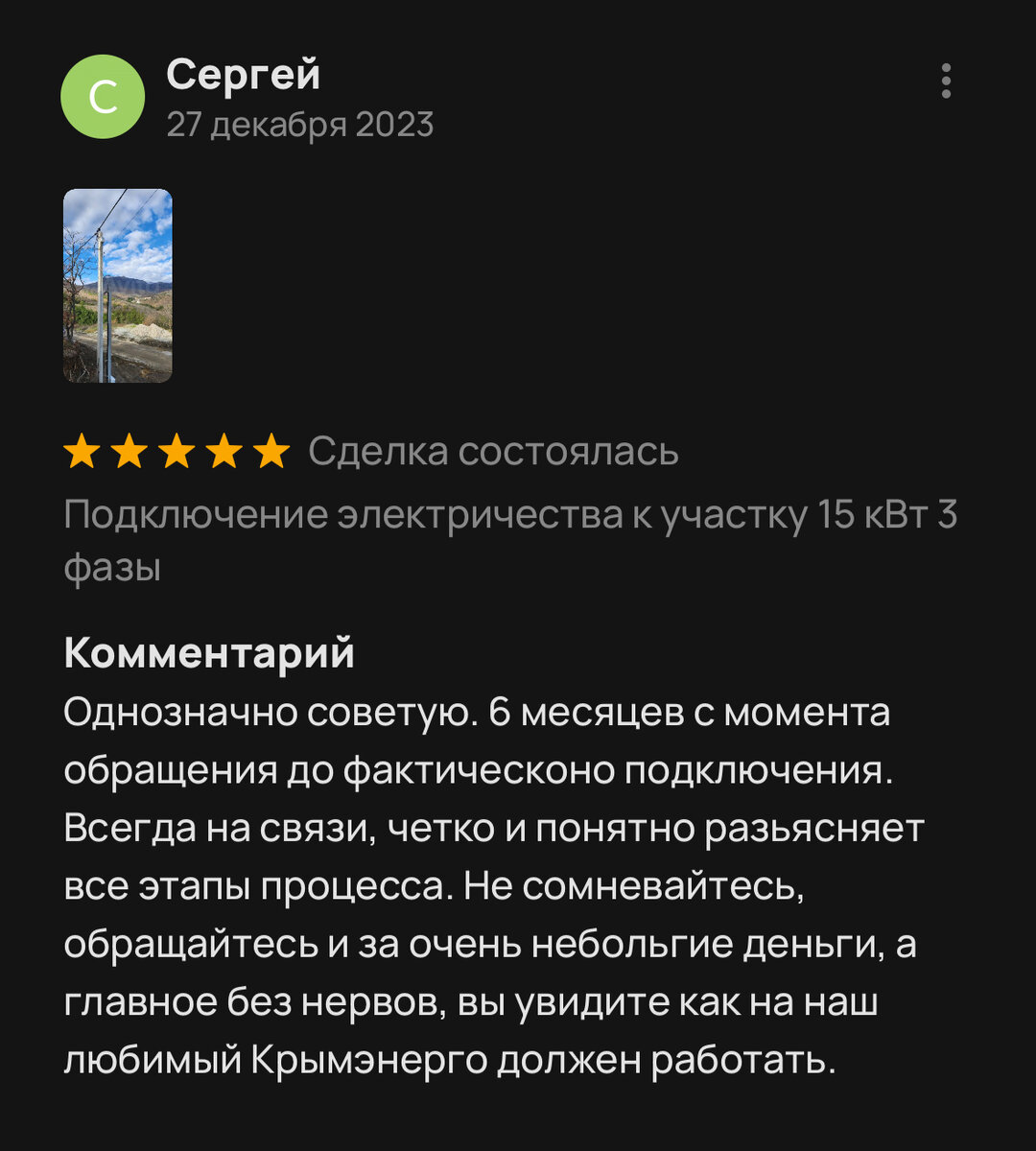 С
Сергей
27 декабря 2023

Сделка состоялась
Подключение электричества к участку 15 кВт 3 фазы

Комментарий
Однозначно советую. 6 месяцев с момента обращения до фактическоно подключения. Всегда на связи, четко и понятно разьясняет все этапы процесса. Не сомневайтесь, обращайтесь и за очень небольгие деньги, а главное без нервов, вы увидите как на наш любимый Крымэнерго должен работать.